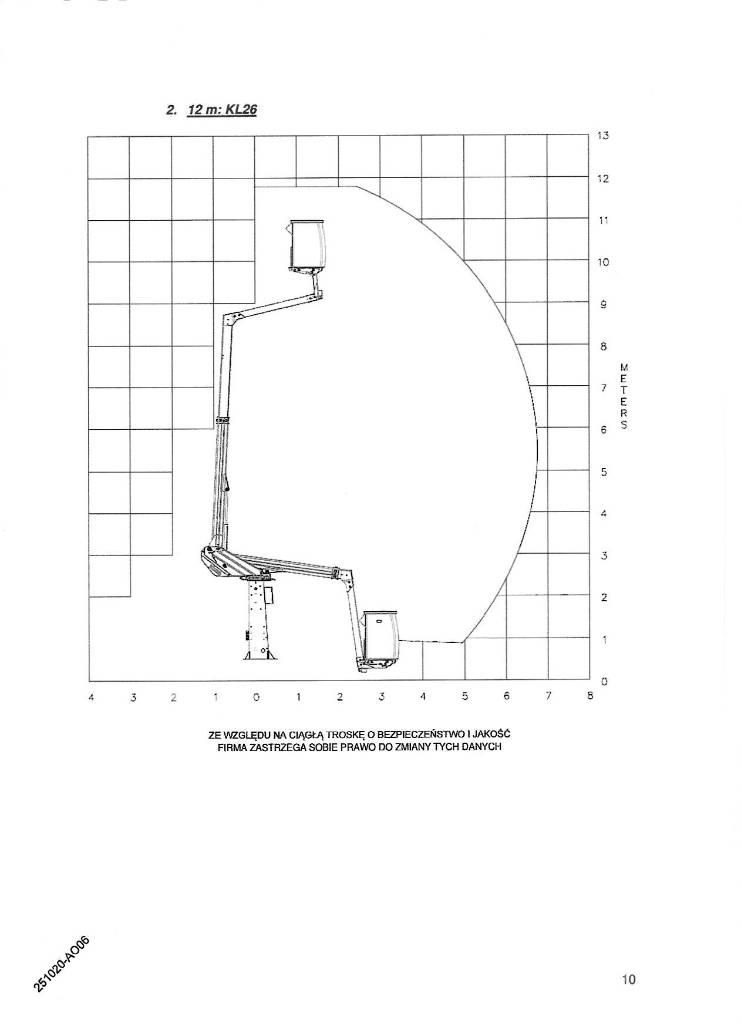 2. 12 m: KL26

13
12
11
10
9
8
7
6
5
4
3
2
1
0

METERS

4 3 2 1 0 1 2 3 4 5 6 7 8

ZE WZGLĘDU NA CIĄGŁĄ TROSKĘ O BEZPIECZEŃSTWO I JAKOŚĆ FIRMA ZASTRZEGA SOBIE PRAWO DO ZMIANY TYCH DANYCH

251020-AO06

10